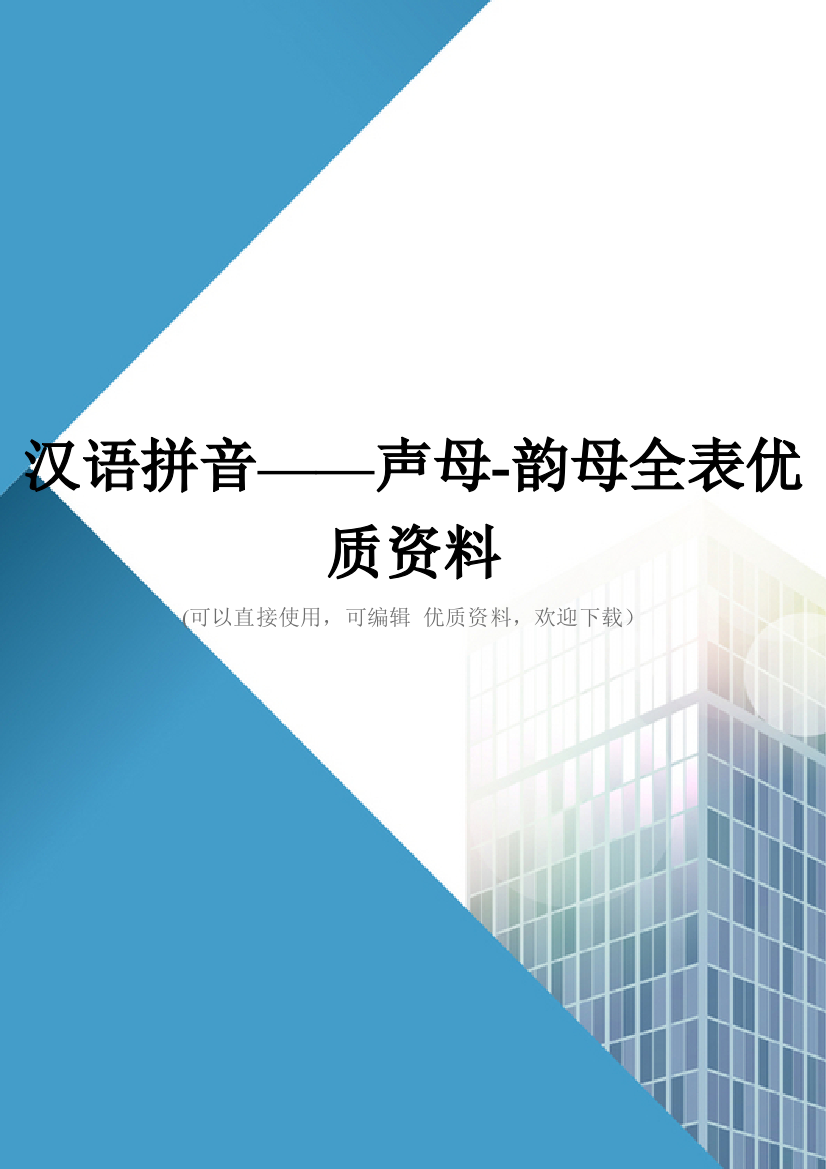 汉语拼音——声母-韵母全表优质资料

(可以直接使用，可编辑 优质资料，欢迎下载)